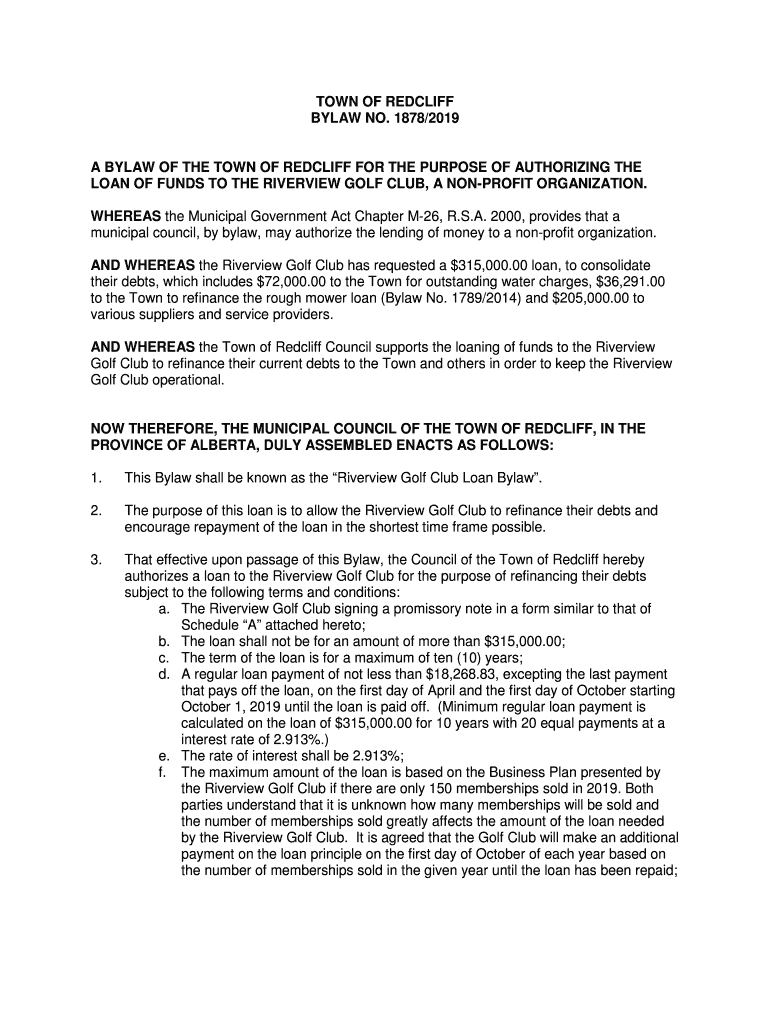 TOWN OF REDCLIFF
BYLAW NO. 1878/2019

A BYLAW OF THE TOWN OF REDCLIFF FOR THE PURPOSE OF AUTHORIZING THE LOAN OF FUNDS TO THE RIVERVIEW GOLF CLUB, A NON-PROFIT ORGANIZATION.

WHEREAS the Municipal Government Act Chapter M-26, R.S.A. 2000, provides that a municipal council, by bylaw, may authorize the lending of money to a non-profit organization.

AND WHEREAS the Riverview Golf Club has requested a $315,000.00 loan, to consolidate their debts, which includes $72,000.00 to the Town for outstanding water charges, $36,291.00 to the Town to refinance the rough mower loan (Bylaw No. 1789/2014) and $205,000.00 to various suppliers and service providers.

AND WHEREAS the Town of Redcliff Council supports the loaning of funds to the Riverview Golf Club to refinance their current debts to the Town and others in order to keep the Riverview Golf Club operational.

NOW THEREFORE, THE MUNICIPAL COUNCIL OF THE TOWN OF REDCLIFF, IN THE PROVINCE OF ALBERTA, DULY ASSEMBLED ENACTS AS FOLLOWS:

1. This Bylaw shall be known as the “Riverview Golf Club Loan Bylaw”.

2. The purpose of this loan is to allow the Riverview Golf Club to refinance their debts and encourage repayment of the loan in the shortest time frame possible.

3. That effective upon passage of this Bylaw, the Council of the Town of Redcliff hereby authorizes a loan to the Riverview Golf Club for the purpose of refinancing their debts subject to the following terms and conditions:
a. The Riverview Golf Club signing a promissory note in a form similar to that of Schedule “A” attached hereto;
b. The loan shall not be for an amount of more than $315,000.00;
c. The term of the loan is for a maximum of ten (10) years;
d. A regular loan payment of not less than $18,268.83, excepting the last payment that pays off the loan, on the first day of April and the first day of October starting October 1, 2019 until the loan is paid off. (Minimum regular loan payment is calculated on the loan of $315,000.00 for 10 years with 20 equal payments at a interest rate of 2.913%.)
e. The rate of interest shall be 2.913%;
f. The maximum amount of the loan is based on the Business Plan presented by the Riverview Golf Club if there are only 150 memberships sold in 2019. Both parties understand that it is unknown how many memberships will be sold and the number of memberships sold greatly affects the amount of the loan needed by the Riverview Golf Club. It is agreed that the Golf Club will make an additional payment on the loan principle on the first day of October of each year based on the number of memberships sold in the given year until the loan has been repaid;